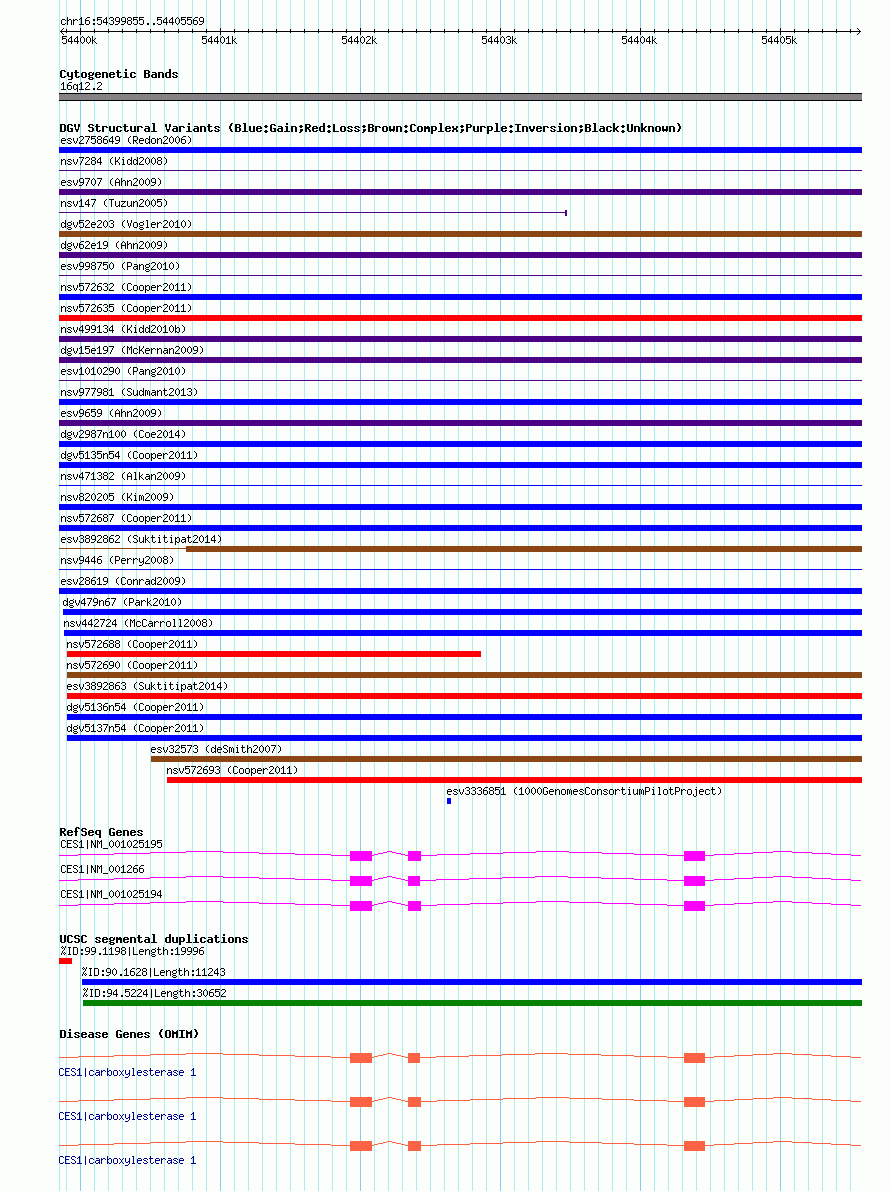 chr16:54399855..54405569

54400k 54401k 54402k 54403k 54404k 54405k

Cytogenetic Bands
16q12.2

DGV Structural Variants (Blue:Gain;Red:Loss;Brown:Complex;Purple:Inversion;Black:Unknown)
esv2758649 (Redon2006)
nsv7284 (Kidd2008)
esv9707 (Ahn2009)
nsv147 (Tuzun2005)
dgv52e203 (Vogler2010)
dgv62e19 (Ahn2009)
esv998750 (Pang2010)
nsv572632 (Cooper2011)
nsv572635 (Cooper2011)
nsv499134 (Kidd2010b)
dgv15e197 (McKernan2009)
esv1010290 (Pang2010)
nsv977981 (Sudmant2013)
esv9659 (Ahn2009)
dgv2987n100 (Coe2014)
dgv5135n54 (Cooper2011)
nsv471382 (Alkan2009)
nsv820205 (Kim2009)
nsv572687 (Cooper2011)
esv3892862 (Suktitipat2014)
nsv9446 (Perry2008)
esv28619 (Conrad2009)
dgv479n67 (Park2010)
nsv442724 (McCarroll2008)
nsv572688 (Cooper2011)
nsv572690 (Cooper2011)
esv3892863 (Suktitipat2014)
dgv5136n54 (Cooper2011)
dgv5137n54 (Cooper2011)
esv32573 (deSmith2007)
nsv572693 (Cooper2011)
esv3336851 (1000GenomesConsortiumPilotProject)

RefSeq Genes
CES1|NM_001025195
CES1|NM_001266
CES1|NM_001025194

UCSC segmental duplications
%ID:99.1198|Length:19996
%ID:90.1628|Length:11243
%ID:94.5224|Length:30652

Disease Genes (OMIM)
CES1|carboxylesterase 1
CES1|carboxylesterase 1
CES1|carboxylesterase 1